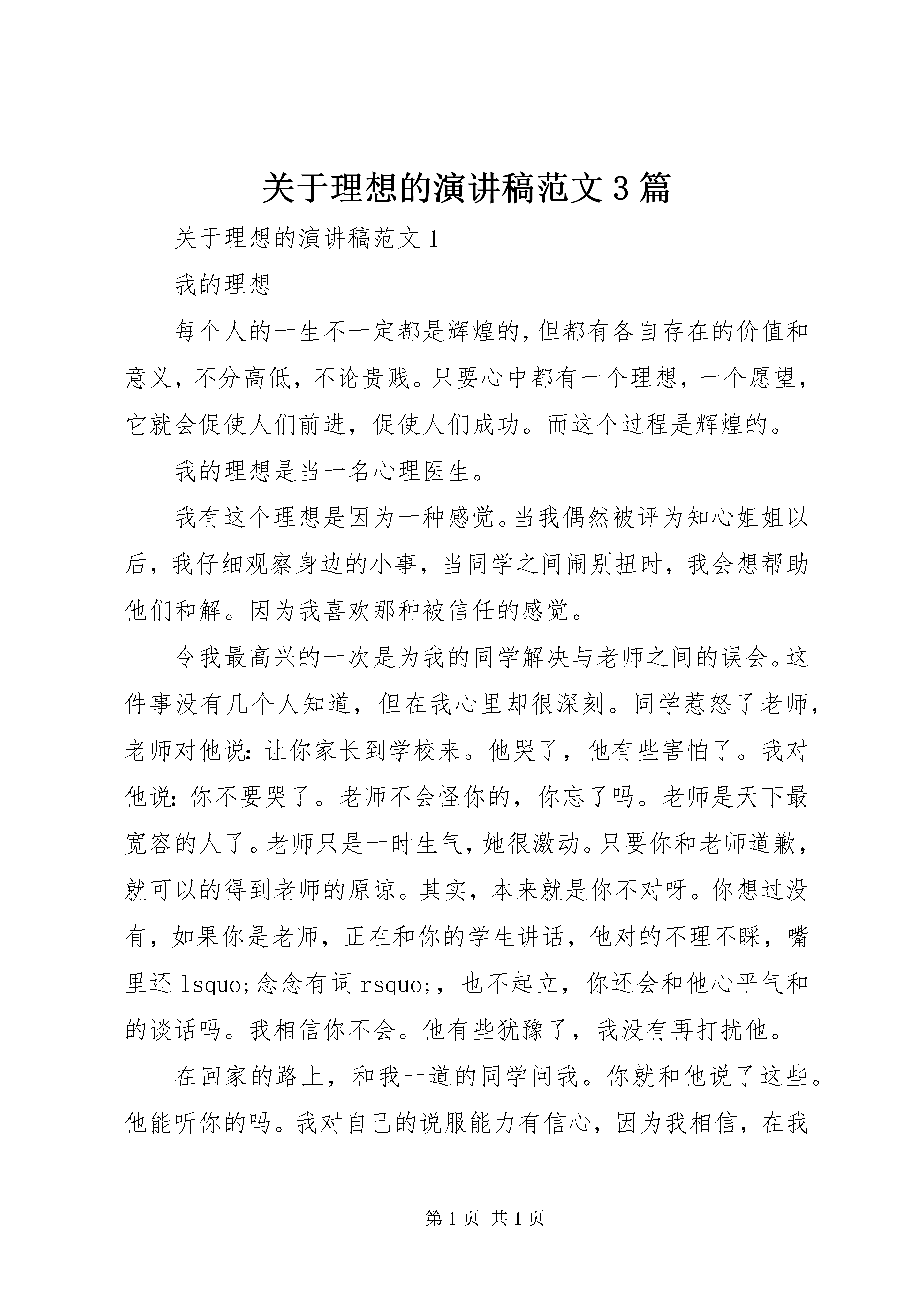 关于理想的演讲稿范文3篇

关于理想的演讲稿范文1

我的理想

每个人的一生不一定都是辉煌的，但都有各自存在的价值和意义，不分高低，不论贵贱。只要心中都有一个理想，一个愿望，它就会促使人们前进，促使人们成功。而这个过程是辉煌的。

我的理想是当一名心理医生。

我有这个理想是因为一种感觉。当我偶然被评为知心姐姐以后，我仔细观察身边的小事，当同学之间闹别扭时，我会想帮助他们和解。因为我喜欢那种被信任的感觉。

令我最高兴的一次是为我的同学解决与老师之间的误会。这件事没有几个人知道，但在我心里却很深刻。同学惹怒了老师，老师对他说：让你家长到学校来。他哭了，他有些害怕了。我对他说：你不要哭了。老师不会怪你的，你忘了吗。老师是天下最宽容的人了。老师只是一时生气，她很激动。只要你和老师道歉，就可以的得到老师的原谅。其实，本来就是你不对呀。你想过没有，如果你是老师，正在和你的学生讲话，他对的不理不睬，嘴里还lsquo;念念有词rsquo;，也不起立，你还会和他心平气和的谈话吗。我相信你不会。他有些犹豫了，我没有再打扰他。

在回家的路上，和我一道的同学问我。你就和他说了这些。他能听你的吗。我对自己的说服能力有信心，因为我相信，在我

第1页 共1页